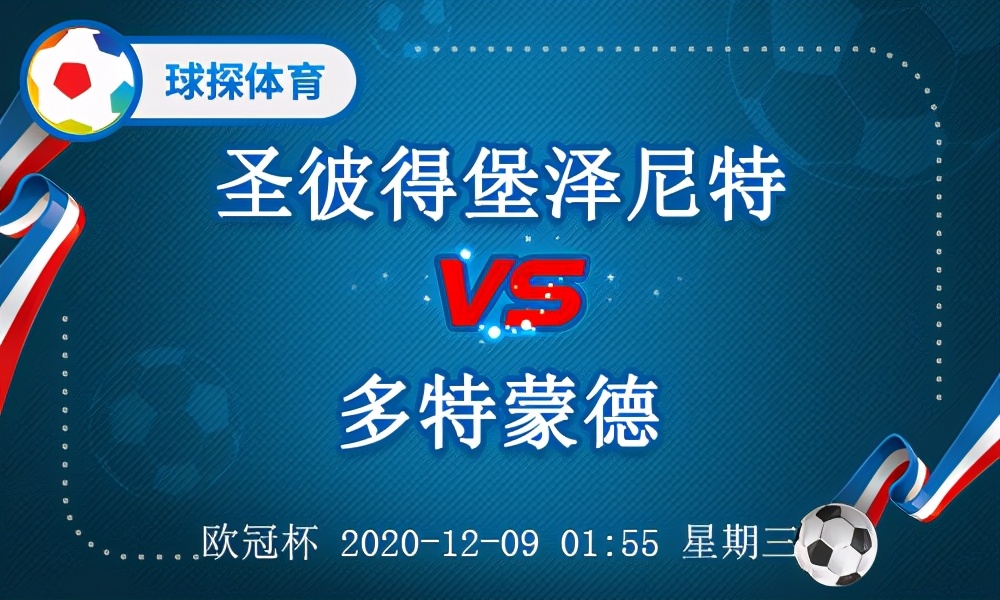 球探体育

圣彼得堡泽尼特

VS

多特蒙德

欧冠杯 2020-12-09 01:55 星期三